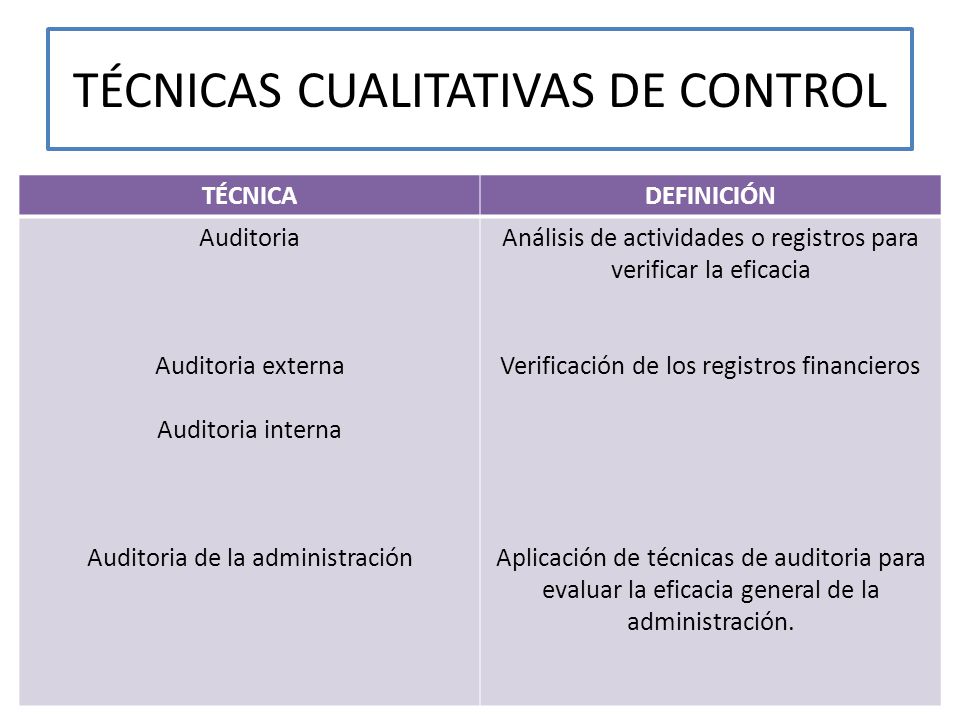 TÉCNICAS CUALITATIVAS DE CONTROL

| TÉCNICA | DEFINICIÓN |
|---|---|
| Auditoria | Análisis de actividades o registros para verificar la eficacia |
| Auditoria externa | Verificación de los registros financieros |
| Auditoria interna | |
| Auditoria de la administración | Aplicación de técnicas de auditoria para evaluar la eficacia general de la administración. |